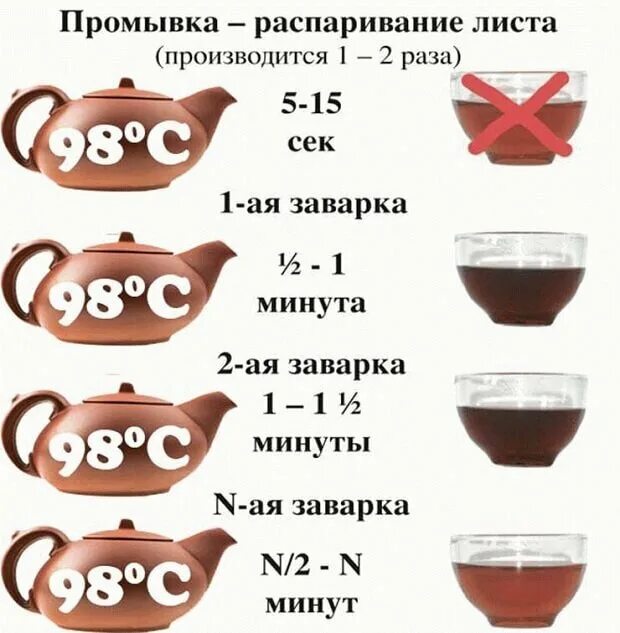 Промывка – распаривание листа
(производится 1 – 2 раза)

98°C

5-15
сек

1-ая заварка

98°C

½ - 1
минута

2-ая заварка

98°C

1 – 1 ½
минуты

N-ая заварка

98°C

N/2 - N
минут